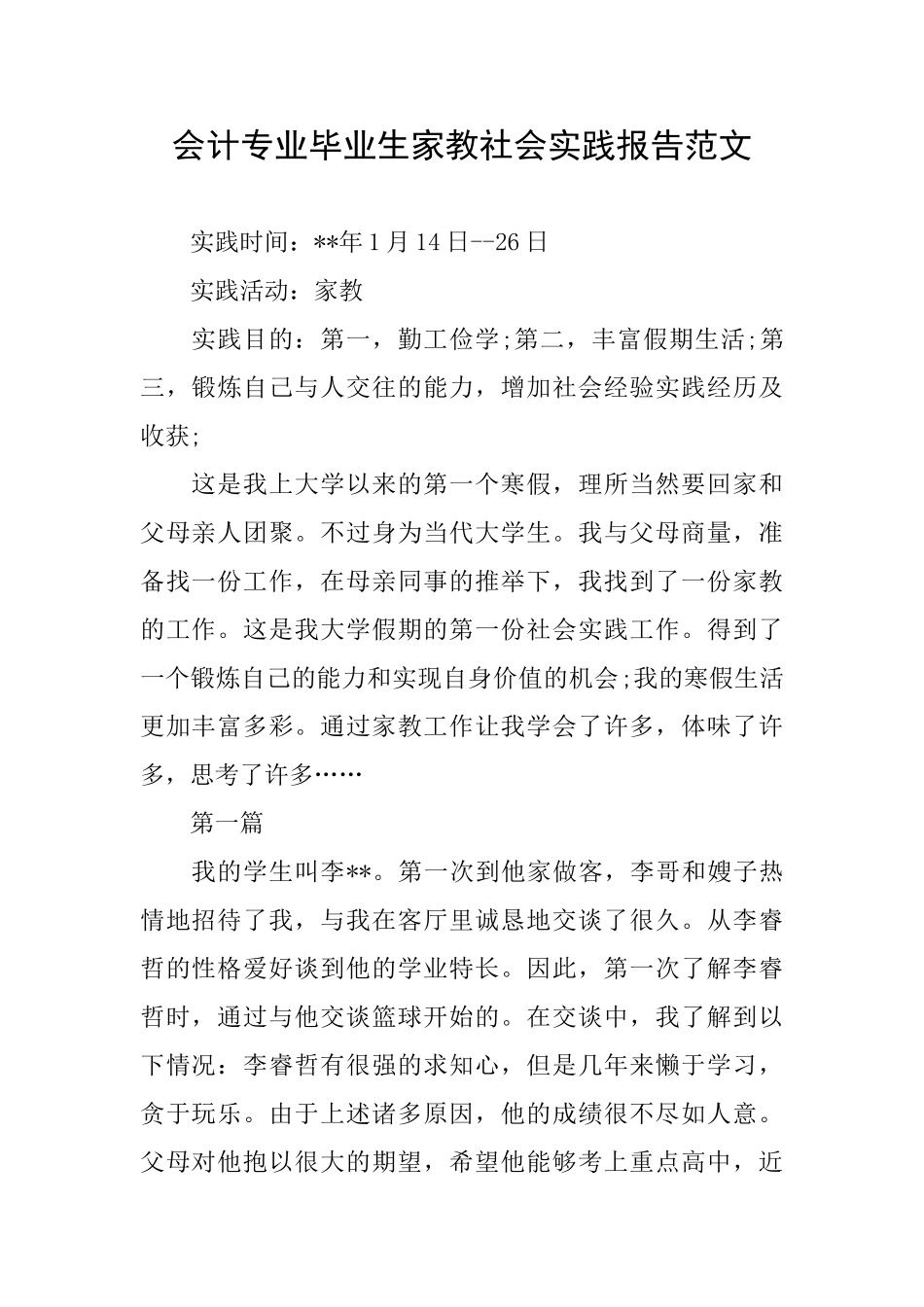 会计专业毕业生家教社会实践报告范文

实践时间：**年1月14日--26日

实践活动：家教

实践目的：第一，勤工俭学;第二，丰富假期生活;第三，锻炼自己与人交往的能力，增加社会经验实践经历及收获;

这是我上大学以来的第一个寒假，理所当然要回家和父母亲人团聚。不过身为当代大学生。我与父母商量，准备找一份工作，在母亲同事的推举下，我找到了一份家教的工作。这是我大学假期的第一份社会实践工作。得到了一个锻炼自己的能力和实现自身价值的机会;我的寒假生活更加丰富多彩。通过家教工作让我学会了许多，体味了许多，思考了许多……

第一篇

我的学生叫李**。第一次到他家做客，李哥和嫂子热情地招待了我，与我在客厅里诚恳地交谈了很久。从李睿哲的性格爱好谈到他的学业特长。因此，第一次了解李睿哲时，通过与他交谈篮球开始的。在交谈中，我了解到以下情况：李睿哲有很强的求知心，但是几年来懒于学习，贪于玩乐。由于上述诸多原因，他的成绩很不尽如人意。父母对他抱以很大的期望，希望他能够考上重点高中，近